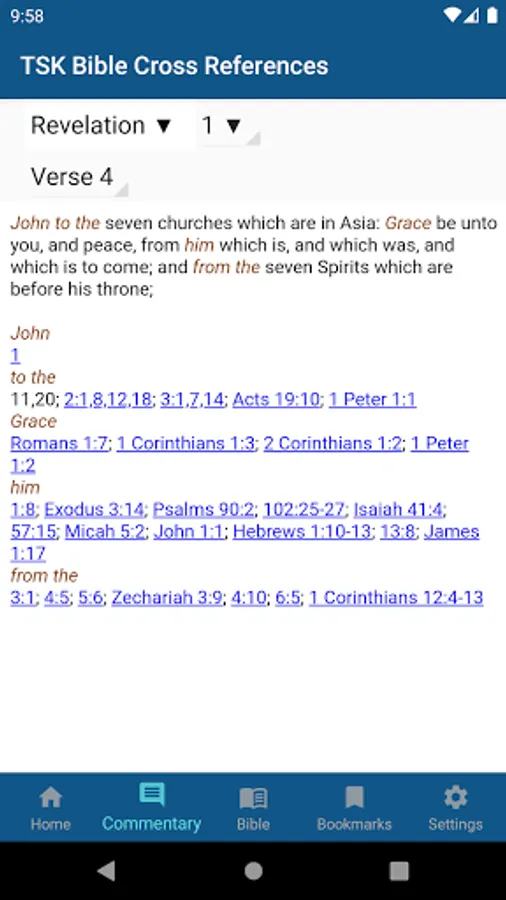 9:58

TSK Bible Cross References

Revelation ▼ 1 ▼

Verse 4

John to the seven churches which are in Asia: Grace be unto you, and peace, from him which is, and which was, and which is to come; and from the seven Spirits which are before his throne;

John
1
to the
11,20; 2:1,8,12,18; 3:1,7,14; Acts 19:10; 1 Peter 1:1
Grace
Romans 1:7; 1 Corinthians 1:3; 2 Corinthians 1:2; 1 Peter 1:2
him
1:8; Exodus 3:14; Psalms 90:2; 102:25-27; Isaiah 41:4; 57:15; Micah 5:2; John 1:1; Hebrews 1:10-13; 13:8; James 1:17
from the
3:1; 4:5; 5:6; Zechariah 3:9; 4:10; 6:5; 1 Corinthians 12:4-13

Home Commentary Bible Bookmarks Settings